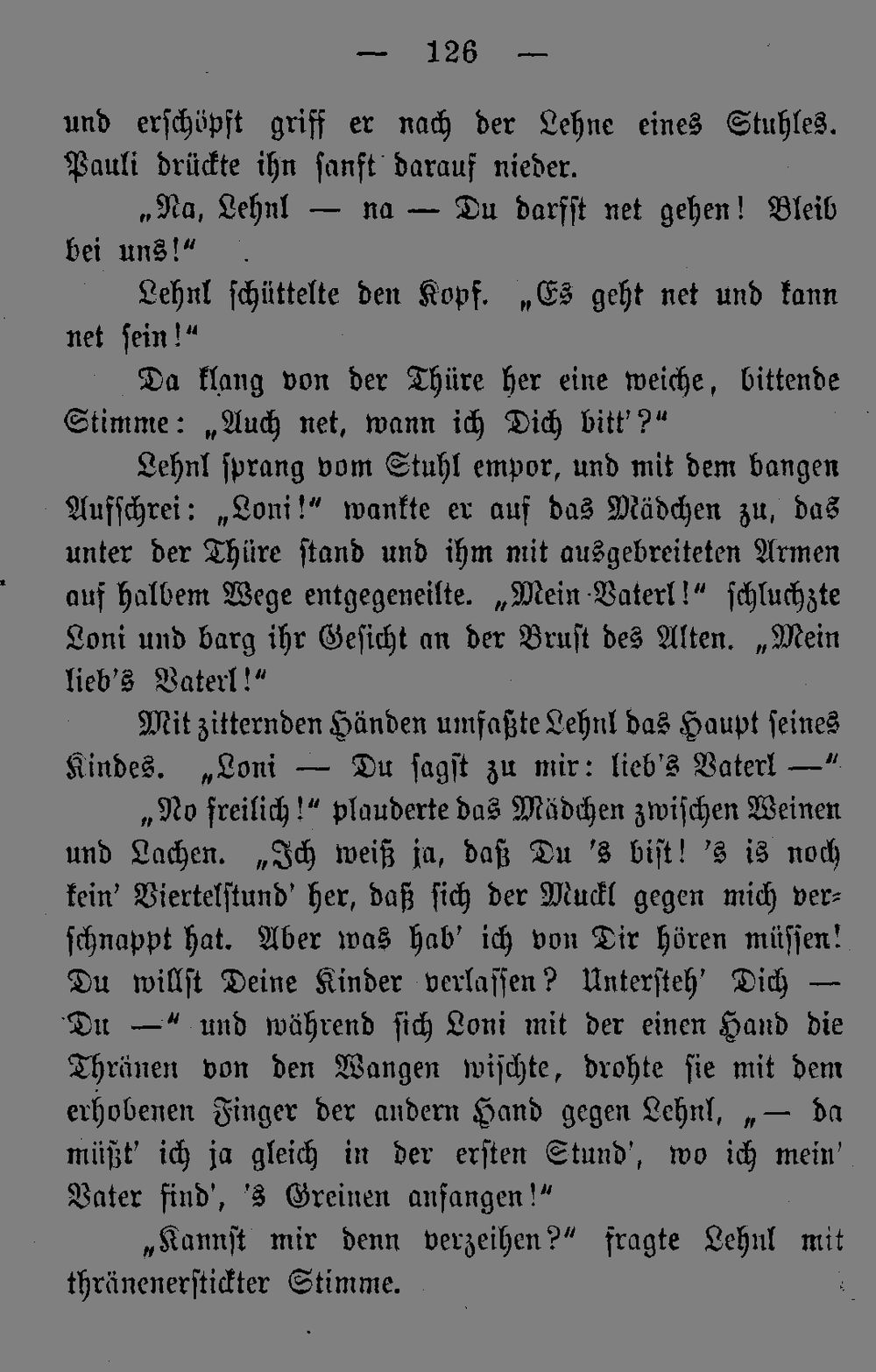 — 126 —

und erschöpft griff er nach der Lehne eines Stuhles. Pauli drückte ihn sanft darauf nieder.

„Na, Lehnl — na — Du darfst net gehen! Bleib bei uns!“

Lehnl schüttelte den Kopf. „Es geht net und kann net sein!“

Da klang von der Thüre her eine weiche, bittende Stimme: „Auch net, wann ich Dich bitt'?“

Lehnl sprang vom Stuhl empor, und mit dem bangen Aufschrei: „Loni!“ wankte er auf das Mädchen zu, das unter der Thüre stand und ihm mit ausgebreiteten Armen auf halbem Wege entgegeneilte. „Mein Vaterl!“ schluchzte Loni und barg ihr Gesicht an der Brust des Alten. „Mein lieb's Vaterl!“

Mit zitternden Händen umfaßte Lehnl das Haupt seines Kindes. „Loni — Du sagst zu mir: lieb's Vaterl —“

„No freilich!“ plauderte das Mädchen zwischen Weinen und Lachen. „Ich weiß ja, daß Du 's bist! 's is noch kein' Viertelstund' her, daß sich der Muckl gegen mich verschnappt hat. Aber was hab' ich von Dir hören müssen! Du willst Deine Kinder verlassen? Untersteh' Dich — Du —“ und während sich Loni mit der einen Hand die Thränen von den Wangen wischte, drohte sie mit dem erhobenen Finger der andern Hand gegen Lehnl, „— da müßt' ich ja gleich in der ersten Stund', wo ich mein' Vater find', 's Greinen anfangen!“

„Kannst mir denn verzeihen?“ fragte Lehnl mit thränenerstickter Stimme.